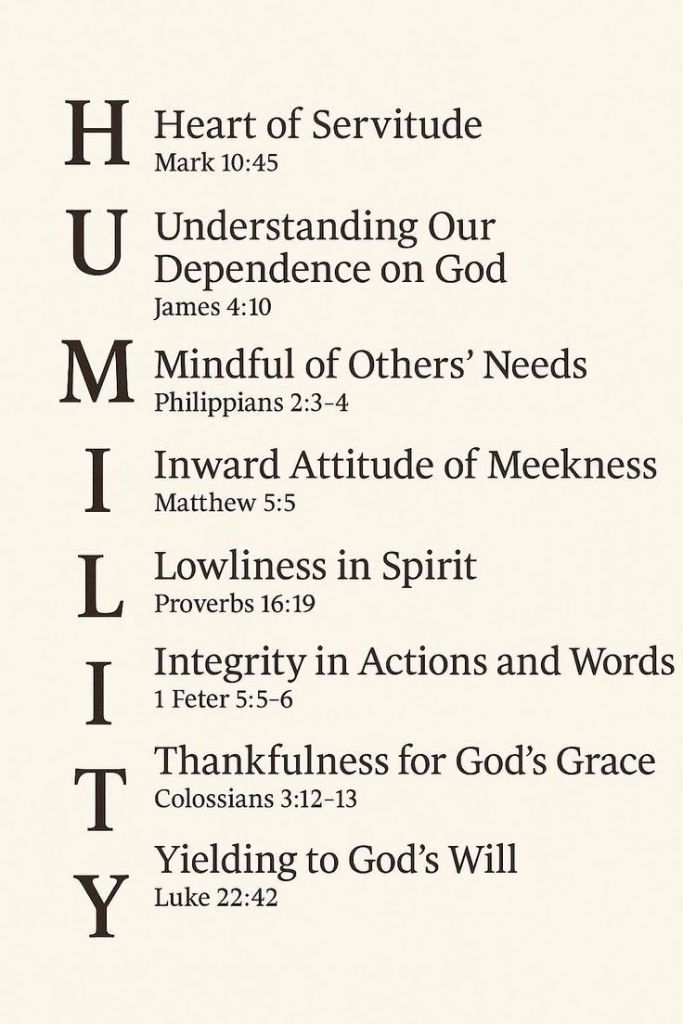 H Heart of Servitude
Mark 10:45

U Understanding Our Dependence on God
James 4:10

M Mindful of Others' Needs
Philippians 2:3–4

I Inward Attitude of Meekness
Matthew 5:5

L Lowliness in Spirit
Proverbs 16:19

I Integrity in Actions and Words
1 Feter 5:5–6

T Thankfulness for God's Grace
Colossians 3:12–13

Y Yielding to God's Will
Luke 22:42